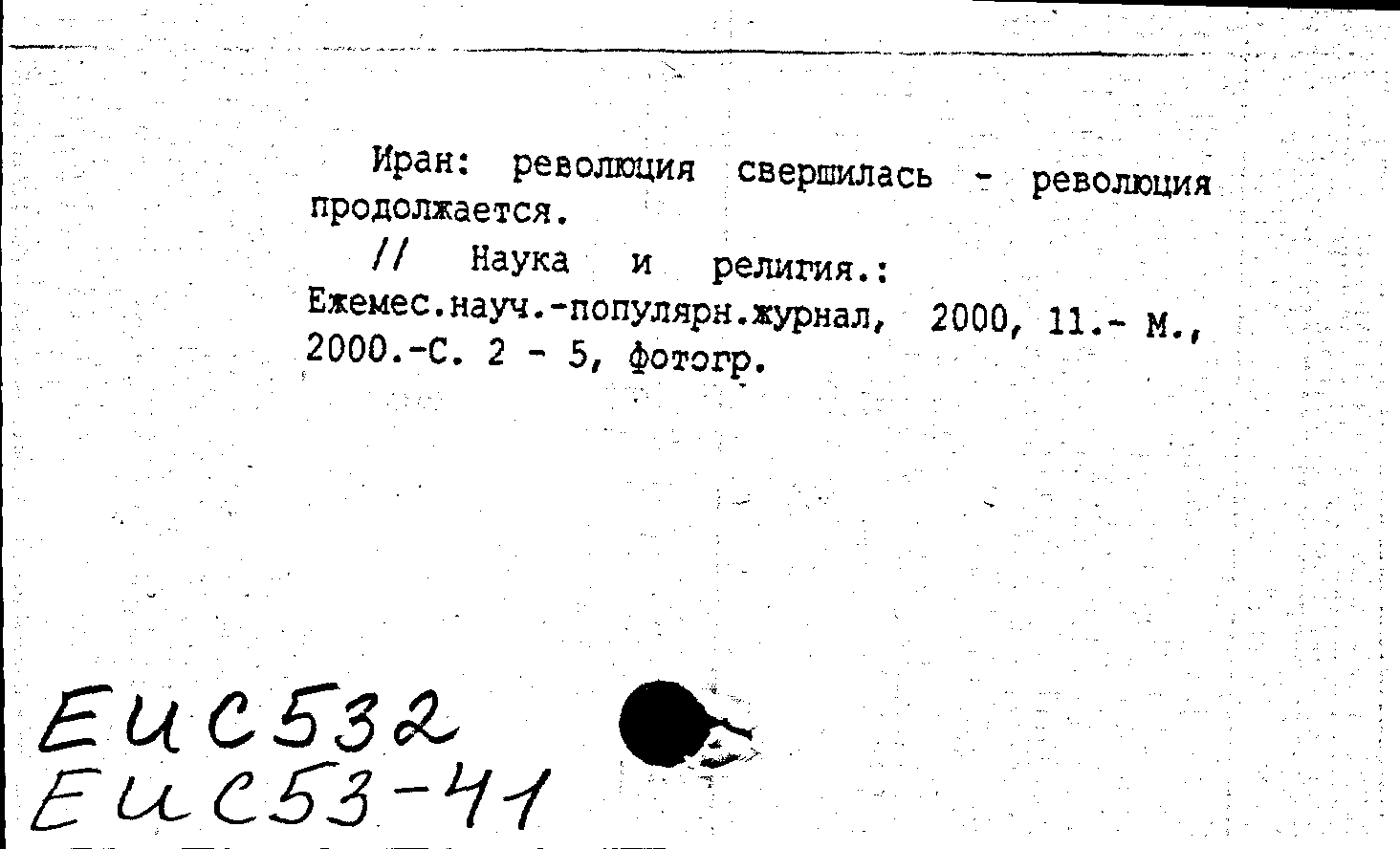 Иран: революция свершилась - революция продолжается.

// Наука и религия.: Ежемес.науч.-популярн.журнал, 2000, 11.- М., 2000.-С. 2 - 5, фотогр.

ЕИС532
ЕИС53-41